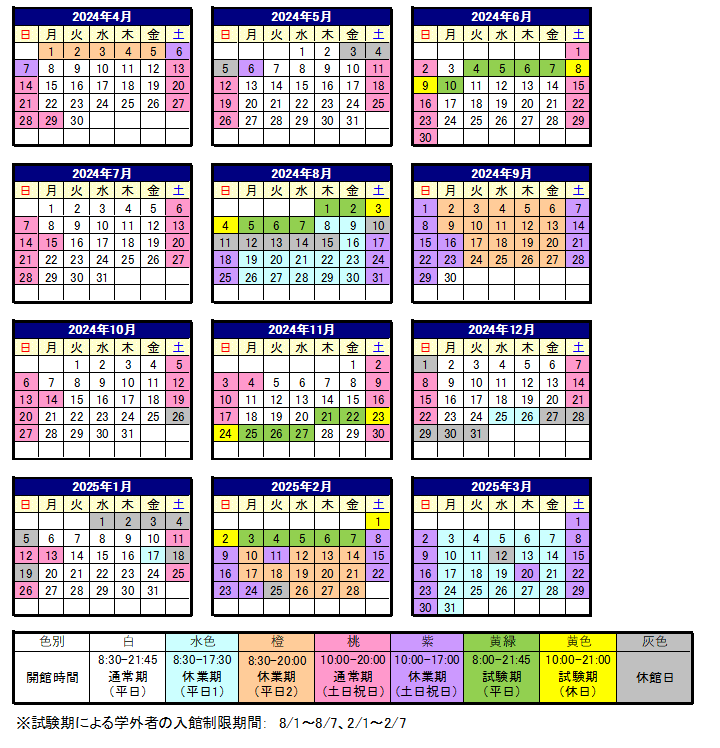 2024年4月

| 日 | 月 | 火 | 水 | 木 | 金 | 土 |
|---|---|---|---|---|---|---|
| | 1 | 2 | 3 | 4 | 5 | 6 |
| 7 | 8 | 9 | 10 | 11 | 12 | 13 |
| 14 | 15 | 16 | 17 | 18 | 19 | 20 |
| 21 | 22 | 23 | 24 | 25 | 26 | 27 |
| 28 | 29 | 30 | | | | |

2024年5月

| 日 | 月 | 火 | 水 | 木 | 金 | 土 |
|---|---|---|---|---|---|---|
| | | | 1 | 2 | 3 | 4 |
| 5 | 6 | 7 | 8 | 9 | 10 | 11 |
| 12 | 13 | 14 | 15 | 16 | 17 | 18 |
| 19 | 20 | 21 | 22 | 23 | 24 | 25 |
| 26 | 27 | 28 | 29 | 30 | 31 | |

2024年6月

| 日 | 月 | 火 | 水 | 木 | 金 | 土 |
|---|---|---|---|---|---|---|
| | | | | | | 1 |
| 2 | 3 | 4 | 5 | 6 | 7 | 8 |
| 9 | 10 | 11 | 12 | 13 | 14 | 15 |
| 16 | 17 | 18 | 19 | 20 | 21 | 22 |
| 23 | 24 | 25 | 26 | 27 | 28 | 29 |
| 30 | | | | | | |

2024年7月

| 日 | 月 | 火 | 水 | 木 | 金 | 土 |
|---|---|---|---|---|---|---|
| | 1 | 2 | 3 | 4 | 5 | 6 |
| 7 | 8 | 9 | 10 | 11 | 12 | 13 |
| 14 | 15 | 16 | 17 | 18 | 19 | 20 |
| 21 | 22 | 23 | 24 | 25 | 26 | 27 |
| 28 | 29 | 30 | 31 | | | |

2024年8月

| 日 | 月 | 火 | 水 | 木 | 金 | 土 |
|---|---|---|---|---|---|---|
| | | | | 1 | 2 | 3 |
| 4 | 5 | 6 | 7 | 8 | 9 | 10 |
| 11 | 12 | 13 | 14 | 15 | 16 | 17 |
| 18 | 19 | 20 | 21 | 22 | 23 | 24 |
| 25 | 26 | 27 | 28 | 29 | 30 | 31 |

2024年9月

| 日 | 月 | 火 | 水 | 木 | 金 | 土 |
|---|---|---|---|---|---|---|
| 1 | 2 | 3 | 4 | 5 | 6 | 7 |
| 8 | 9 | 10 | 11 | 12 | 13 | 14 |
| 15 | 16 | 17 | 18 | 19 | 20 | 21 |
| 22 | 23 | 24 | 25 | 26 | 27 | 28 |
| 29 | 30 | | | | | |

2024年10月

| 日 | 月 | 火 | 水 | 木 | 金 | 土 |
|---|---|---|---|---|---|---|
| | | 1 | 2 | 3 | 4 | 5 |
| 6 | 7 | 8 | 9 | 10 | 11 | 12 |
| 13 | 14 | 15 | 16 | 17 | 18 | 19 |
| 20 | 21 | 22 | 23 | 24 | 25 | 26 |
| 27 | 28 | 29 | 30 | 31 | | |

2024年11月

| 日 | 月 | 火 | 水 | 木 | 金 | 土 |
|---|---|---|---|---|---|---|
| | | | | | 1 | 2 |
| 3 | 4 | 5 | 6 | 7 | 8 | 9 |
| 10 | 11 | 12 | 13 | 14 | 15 | 16 |
| 17 | 18 | 19 | 20 | 21 | 22 | 23 |
| 24 | 25 | 26 | 27 | 28 | 29 | 30 |

2024年12月

| 日 | 月 | 火 | 水 | 木 | 金 | 土 |
|---|---|---|---|---|---|---|
| 1 | 2 | 3 | 4 | 5 | 6 | 7 |
| 8 | 9 | 10 | 11 | 12 | 13 | 14 |
| 15 | 16 | 17 | 18 | 19 | 20 | 21 |
| 22 | 23 | 24 | 25 | 26 | 27 | 28 |
| 29 | 30 | 31 | | | | |

2025年1月

| 日 | 月 | 火 | 水 | 木 | 金 | 土 |
|---|---|---|---|---|---|---|
| | | | 1 | 2 | 3 | 4 |
| 5 | 6 | 7 | 8 | 9 | 10 | 11 |
| 12 | 13 | 14 | 15 | 16 | 17 | 18 |
| 19 | 20 | 21 | 22 | 23 | 24 | 25 |
| 26 | 27 | 28 | 29 | 30 | 31 | |

2025年2月

| 日 | 月 | 火 | 水 | 木 | 金 | 土 |
|---|---|---|---|---|---|---|
| | | | | | | 1 |
| 2 | 3 | 4 | 5 | 6 | 7 | 8 |
| 9 | 10 | 11 | 12 | 13 | 14 | 15 |
| 16 | 17 | 18 | 19 | 20 | 21 | 22 |
| 23 | 24 | 25 | 26 | 27 | 28 | |

2025年3月

| 日 | 月 | 火 | 水 | 木 | 金 | 土 |
|---|---|---|---|---|---|---|
| | | | | | | 1 |
| 2 | 3 | 4 | 5 | 6 | 7 | 8 |
| 9 | 10 | 11 | 12 | 13 | 14 | 15 |
| 16 | 17 | 18 | 19 | 20 | 21 | 22 |
| 23 | 24 | 25 | 26 | 27 | 28 | 29 |
| 30 | 31 | | | | | |

| 色別 | 白 | 水色 | 橙 | 桃 | 紫 | 黄緑 | 黄色 | 灰色 |
|---|---|---|---|---|---|---|---|---|
| 開館時間 | 8:30-21:45 通常期 (平日) | 8:30-17:30 休業期 (平日1) | 8:30-20:00 休業期 (平日2) | 10:00-20:00 通常期 (土日祝日) | 10:00-17:00 休業期 (土日祝日) | 8:00-21:45 試験期 (平日) | 10:00-21:00 試験期 (休日) | 休館日 |

※試験期による学外者の入館制限期間: 8/1～8/7、2/1～2/7